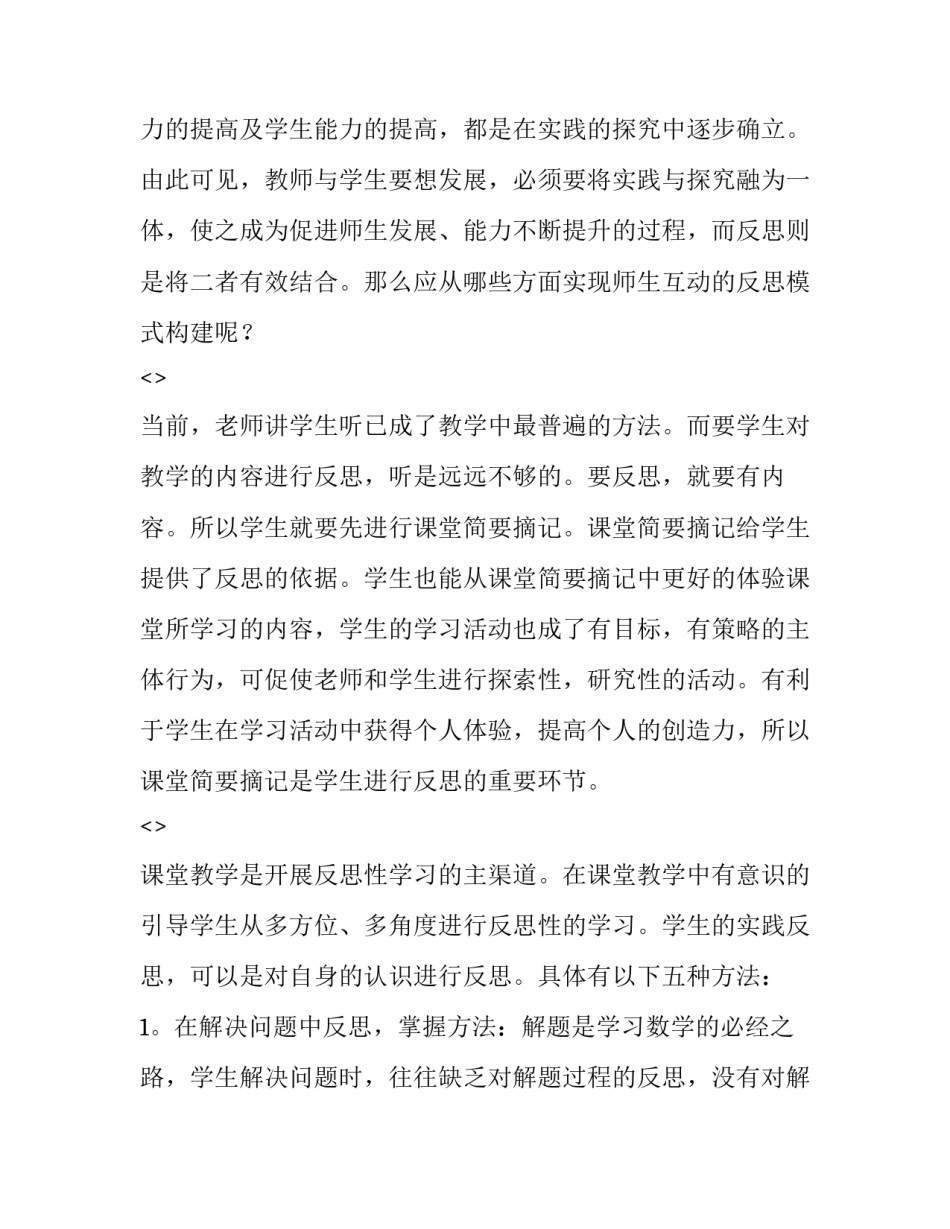 力的提高及学生能力的提高，都是在实践的探究中逐步确立。由此可见，教师与学生要想发展，必须要将实践与探究融为一体，使之成为促进师生发展、能力不断提升的过程，而反思则是将二者有效结合。那么应从哪些方面实现师生互动的反思模式构建呢？

<>

当前，老师讲学生听已成了教学中最普遍的方法。而要学生对教学的内容进行反思，听是远远不够的。要反思，就要有内容。所以学生就要先进行课堂简要摘记。课堂简要摘记给学生提供了反思的依据。学生也能从课堂简要摘记中更好的体验课堂所学习的内容，学生的学习活动也成了有目标，有策略的主体行为，可促使老师和学生进行探索性，研究性的活动。有利于学生在学习活动中获得个人体验，提高个人的创造力，所以课堂简要摘记是学生进行反思的重要环节。

<>

课堂教学是开展反思性学习的主渠道。在课堂教学中有意识的引导学生从多方位、多角度进行反思性的学习。学生的实践反思，可以是对自身的认识进行反思。具体有以下五种方法：

1。在解决问题中反思，掌握方法：解题是学习数学的必经之路，学生解决问题时，往往缺乏对解题过程的反思，没有对解